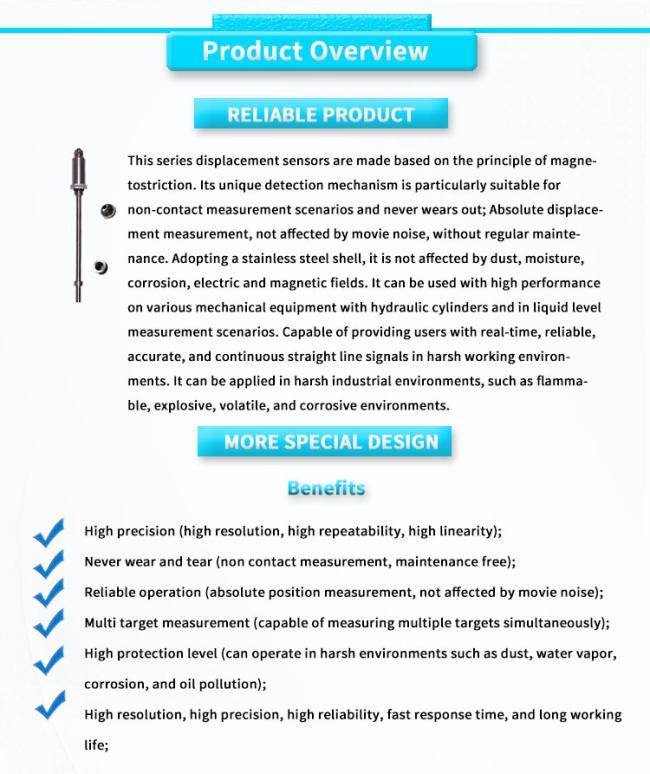 Product Overview

RELIABLE PRODUCT

This series displacement sensors are made based on the principle of magnetostriction. Its unique detection mechanism is particularly suitable for non-contact measurement scenarios and never wears out; Absolute displacement measurement, not affected by movie noise, without regular maintenance. Adopting a stainless steel shell, it is not affected by dust, moisture, corrosion, electric and magnetic fields. It can be used with high performance on various mechanical equipment with hydraulic cylinders and in liquid level measurement scenarios. Capable of providing users with real-time, reliable, accurate, and continuous straight line signals in harsh working environments. It can be applied in harsh industrial environments, such as flammable, explosive, volatile, and corrosive environments.

MORE SPECIAL DESIGN

Benefits

High precision (high resolution, high repeatability, high linearity);

Never wear and tear (non contact measurement, maintenance free);

Reliable operation (absolute position measurement, not affected by movie noise);

Multi target measurement (capable of measuring multiple targets simultaneously);

High protection level (can operate in harsh environments such as dust, water vapor, corrosion, and oil pollution);

High resolution, high precision, high reliability, fast response time, and long working life;